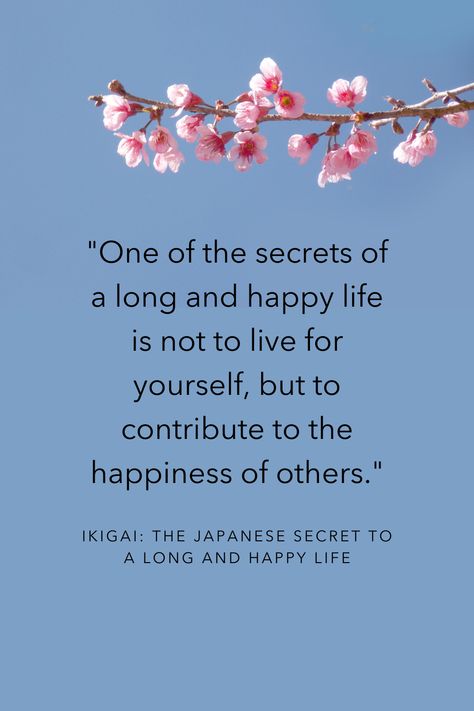 "One of the secrets of a long and happy life is not to live for yourself, but to contribute to the happiness of others."

IKIGAI: THE JAPANESE SECRET TO A LONG AND HAPPY LIFE